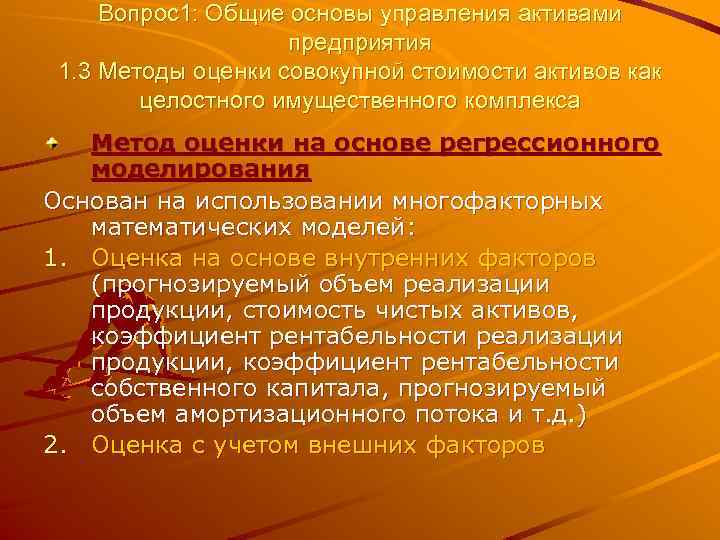 Вопрос1: Общие основы управления активами предприятия
1.3 Методы оценки совокупной стоимости активов как целостного имущественного комплекса

Метод оценки на основе регрессионного моделирования

Основан на использовании многофакторных математических моделей:
1. Оценка на основе внутренних факторов (прогнозируемый объем реализации продукции, стоимость чистых активов, коэффициент рентабельности реализации продукции, коэффициент рентабельности собственного капитала, прогнозируемый объем амортизационного потока и т.д.)
2. Оценка с учетом внешних факторов